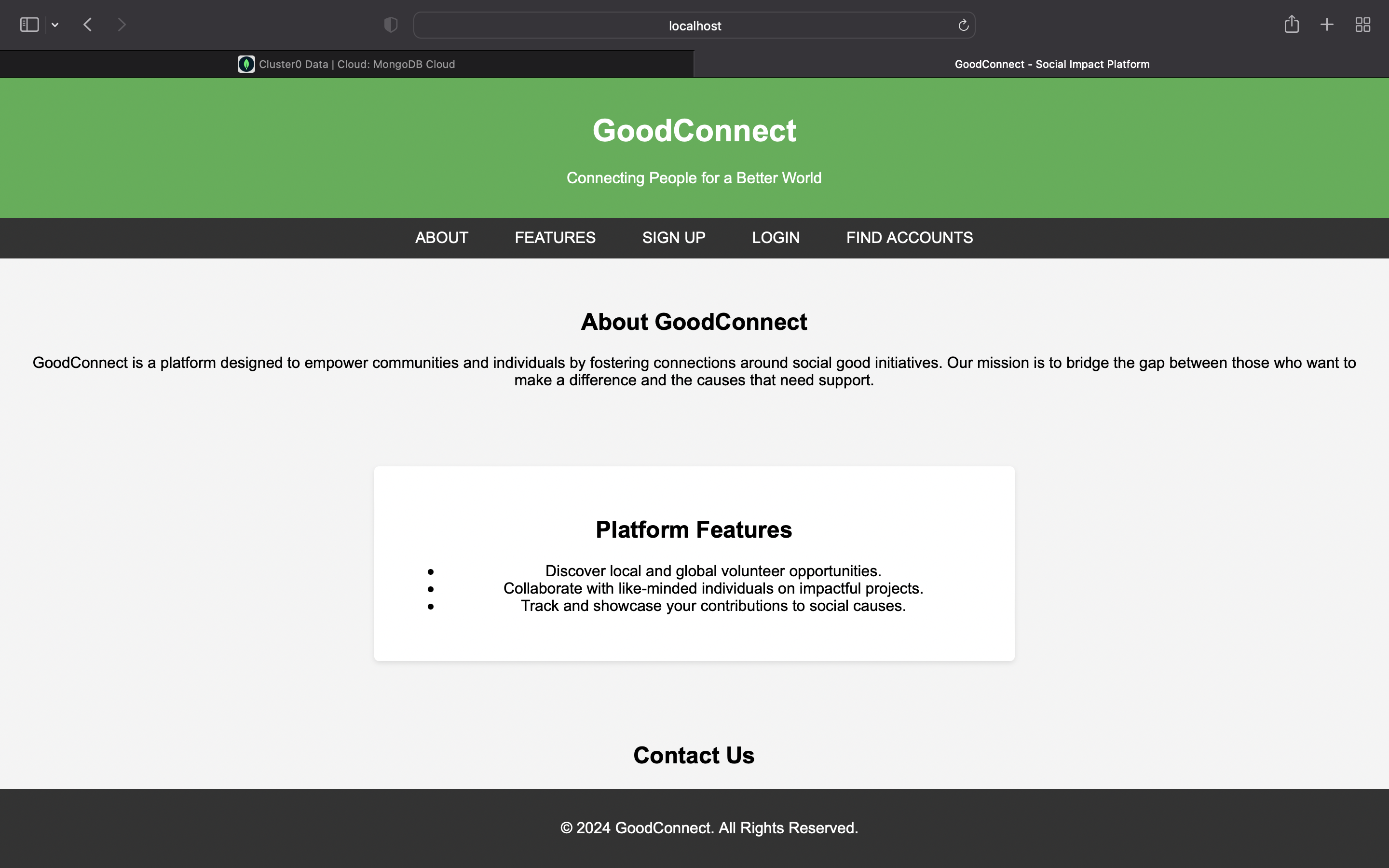 localhost

Cluster0 Data | Cloud: MongoDB Cloud

GoodConnect - Social Impact Platform

GoodConnect

Connecting People for a Better World

ABOUT FEATURES SIGN UP LOGIN FIND ACCOUNTS

About GoodConnect

GoodConnect is a platform designed to empower communities and individuals by fostering connections around social good initiatives. Our mission is to bridge the gap between those who want to make a difference and the causes that need support.

Platform Features

- Discover local and global volunteer opportunities.
- Collaborate with like-minded individuals on impactful projects.
- Track and showcase your contributions to social causes.

Contact Us

© 2024 GoodConnect. All Rights Reserved.